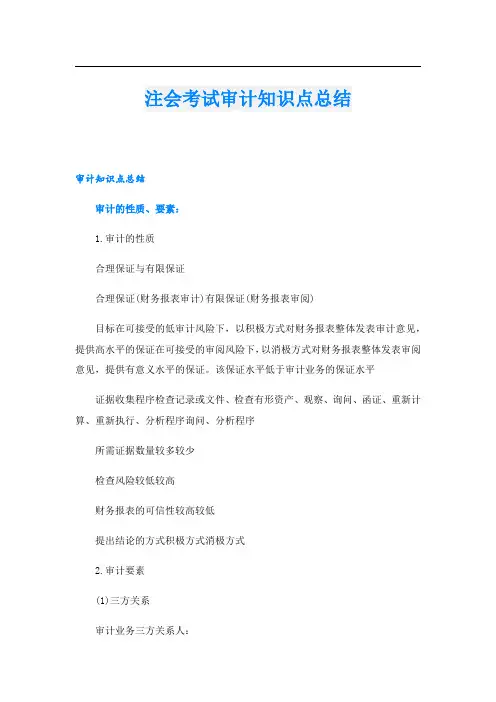 注会考试审计知识点总结

审计知识点总结

审计的性质、要素：

1. 审计的性质

合理保证与有限保证

合理保证(财务报表审计)有限保证(财务报表审阅)

目标在可接受的低审计风险下，以积极方式对财务报表整体发表审计意见，提供高水平的保证在可接受的审阅风险下，以消极方式对财务报表整体发表审阅意见，提供有意义水平的保证。该保证水平低于审计业务的保证水平

证据收集程序检查记录或文件、检查有形资产、观察、询问、函证、重新计算、重新执行、分析程序询问、分析程序

所需证据数量较多较少

检查风险较低较高

财务报表的可信性较高较低

提出结论的方式积极方式消极方式

2. 审计要素

(1)三方关系

审计业务三方关系人：